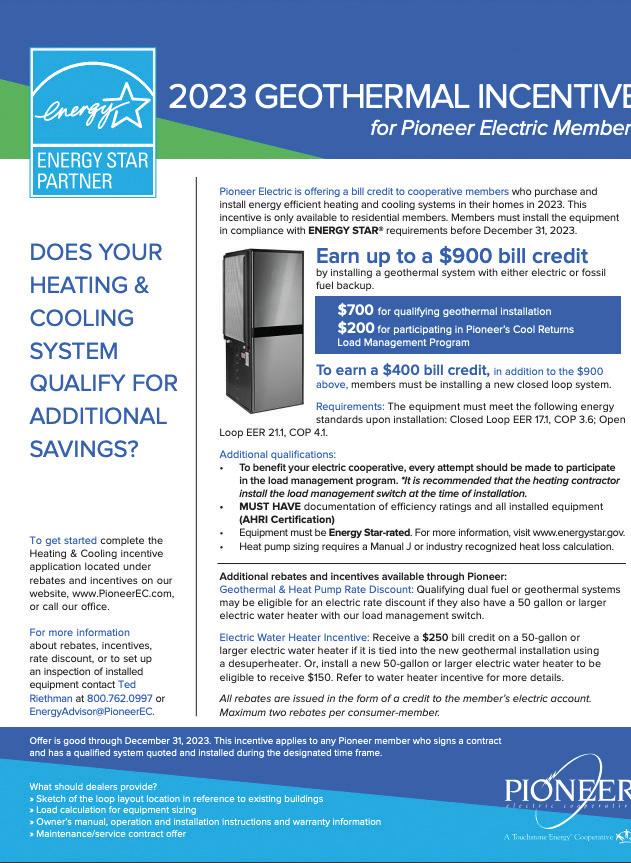 energy

ENERGY STAR PARTNER

2023 GEOTHERMAL INCENTIVE

for Pioneer Electric Member

DOES YOUR HEATING & COOLING SYSTEM QUALIFY FOR ADDITIONAL SAVINGS?

To get started complete the Heating & Cooling incentive application located under rebates and incentives on our website, www.PioneerEC.com, or call our office.

For more information about rebates, incentives, rate discount, or to set up an inspection of installed equipment contact Ted Riethman at 800.762.0997 or EnergyAdvisor@PioneerEC.

Pioneer Electric is offering a bill credit to cooperative members who purchase and install energy efficient heating and cooling systems in their homes in 2023. This incentive is only available to residential members. Members must install the equipment in compliance with ENERGY STAR® requirements before December 31, 2023.

Earn up to a $900 bill credit

by installing a geothermal system with either electric or fossil fuel backup.

$700 for qualifying geothermal installation
$200 for participating in Pioneer's Cool Returns Load Management Program

To earn a $400 bill credit, in addition to the $900 above, members must be installing a new closed loop system.

Requirements: The equipment must meet the following energy standards upon installation: Closed Loop EER 17.1, COP 3.6; Open Loop EER 21.1, COP 4.1.

Additional qualifications:
• To benefit your electric cooperative, every attempt should be made to participate in the load management program. *It is recommended that the heating contractor install the load management switch at the time of installation.
• MUST HAVE documentation of efficiency ratings and all installed equipment (AHRI Certification)
• Equipment must be Energy Star-rated. For more information, visit www.energystar.gov.
• Heat pump sizing requires a Manual J or industry recognized heat loss calculation.

Additional rebates and incentives available through Pioneer:
Geothermal & Heat Pump Rate Discount: Qualifying dual fuel or geothermal systems may be eligible for an electric rate discount if they also have a 50 gallon or larger electric water heater with our load management switch.

Electric Water Heater Incentive: Receive a $250 bill credit on a 50-gallon or larger electric water heater if it is tied into the new geothermal installation using a desuperheater. Or, install a new 50-gallon or larger electric water heater to be eligible to receive $150. Refer to water heater incentive for more details.

All rebates are issued in the form of a credit to the member's electric account. Maximum two rebates per consumer-member.

Offer is good through December 31, 2023. This incentive applies to any Pioneer member who signs a contract and has a qualified system quoted and installed during the designated time frame.

What should dealers provide?
» Sketch of the loop layout location in reference to existing buildings
» Load calculation for equipment sizing
» Owner's manual, operation and installation instructions and warranty information
» Maintenance/service contract offer

PIONEER
electric cooperative
A Touchstone Energy® Cooperative